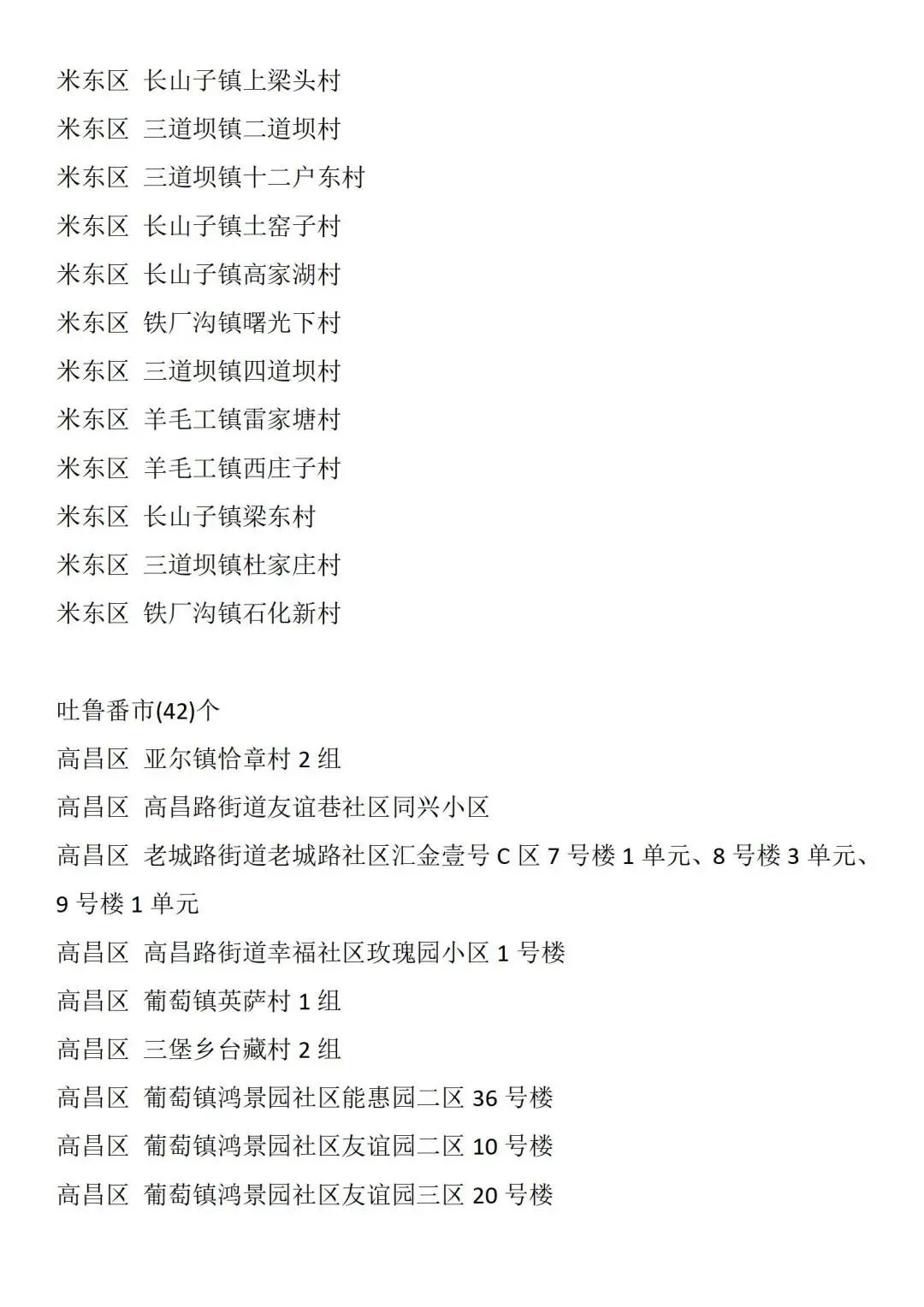 米东区 长山子镇上梁头村
米东区 三道坝镇二道坝村
米东区 三道坝镇十二户东村
米东区 长山子镇土窑子村
米东区 长山子镇高家湖村
米东区 铁厂沟镇曙光下村
米东区 三道坝镇四道坝村
米东区 羊毛工镇雷家塘村
米东区 羊毛工镇西庄子村
米东区 长山子镇梁东村
米东区 三道坝镇杜家庄村
米东区 铁厂沟镇石化新村

吐鲁番市(42)个
高昌区 亚尔镇恰章村 2 组
高昌区 高昌路街道友谊巷社区同兴小区
高昌区 老城路街道老城路社区汇金壹号 C 区 7 号楼 1 单元、8 号楼 3 单元、9 号楼 1 单元
高昌区 高昌路街道幸福社区玫瑰园小区 1 号楼
高昌区 葡萄镇英萨村 1 组
高昌区 三堡乡台藏村 2 组
高昌区 葡萄镇鸿景园社区能惠园二区 36 号楼
高昌区 葡萄镇鸿景园社区友谊园二区 10 号楼
高昌区 葡萄镇鸿景园社区友谊园三区 20 号楼